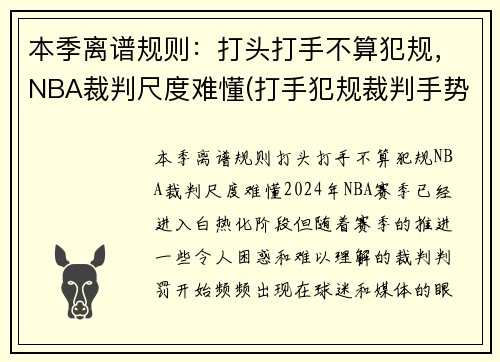 本季离谱规则：打头打手不算犯规，NBA裁判尺度难懂(打手犯规裁判手势

本季离谱规则打头打手不算犯规NBA裁判尺度难懂2024年NBA赛季已经进入白热化阶段但随着赛季的推进一些令人困惑和难以理解的裁判判罚开始频频出现在球迷和媒体的眼